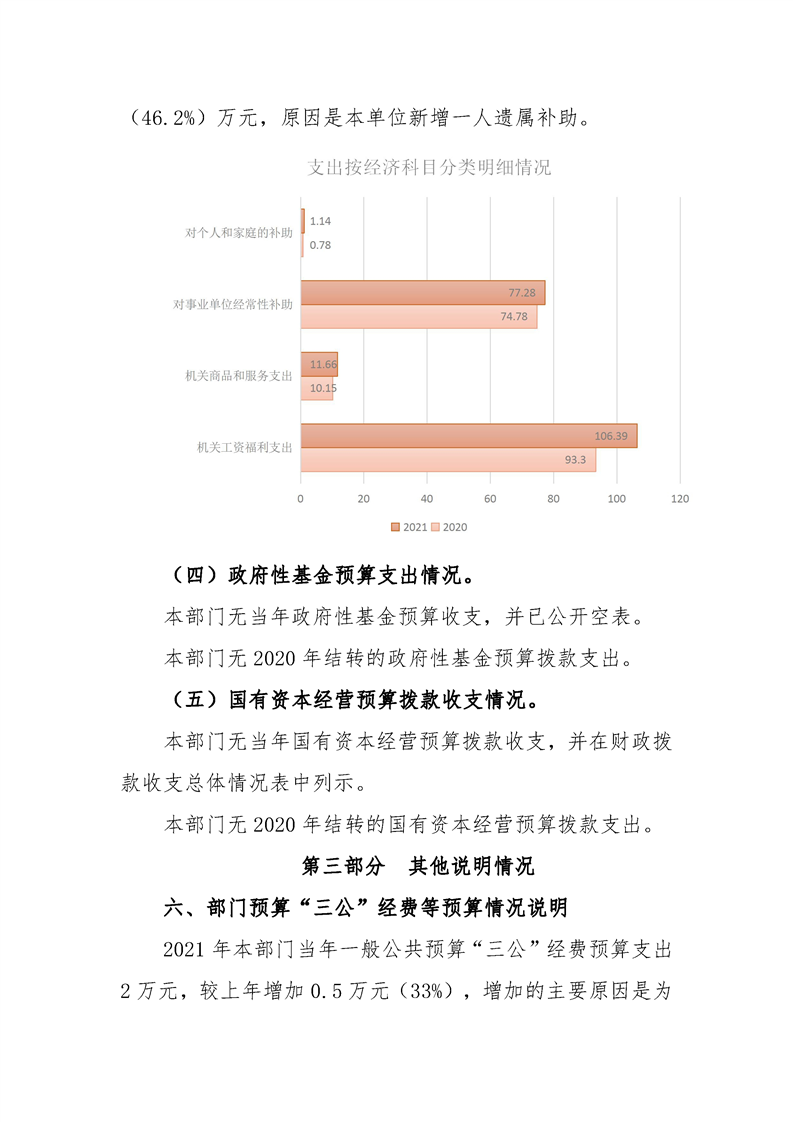 （46.2%）万元，原因是本单位新增一人遗属补助。

支出按经济科目分类明细情况

对个人和家庭的补助
1.14
0.78

对事业单位经常性补助
77.28
74.78

机关商品和服务支出
11.66
10.15

机关工资福利支出
106.39
93.3

0 20 40 60 80 100 120

2021 2020

（四）政府性基金预算支出情况。

本部门无当年政府性基金预算收支，并已公开空表。

本部门无 2020 年结转的政府性基金预算拨款支出。

（五）国有资本经营预算拨款收支情况。

本部门无当年国有资本经营预算拨款收支，并在财政拨款收支总体情况表中列示。

本部门无 2020 年结转的国有资本经营预算拨款支出。

第三部分　其他说明情况

六、部门预算“三公”经费等预算情况说明

2021 年本部门当年一般公共预算“三公”经费预算支出 2 万元，较上年增加 0.5 万元（33%），增加的主要原因是为